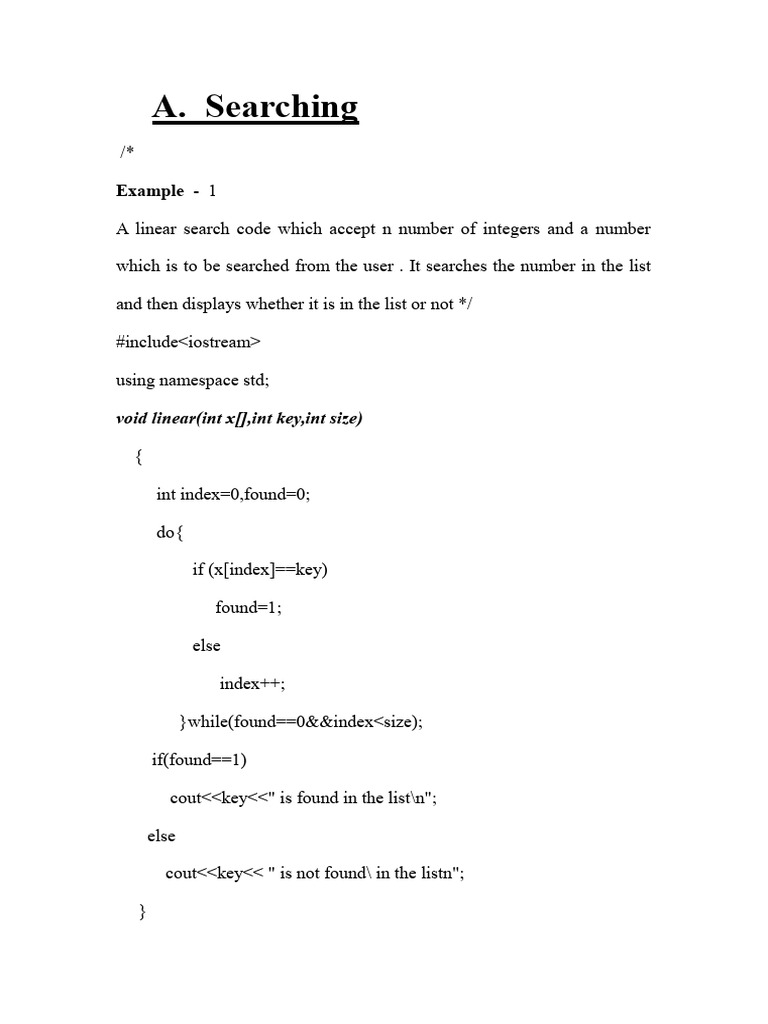 A. Searching

/*

Example - 1

A linear search code which accept n number of integers and a number which is to be searched from the user . It searches the number in the list and then displays whether it is in the list or not */

#include<iostream>

using namespace std;

void linear(int x[],int key,int size)

{

int index=0,found=0;

do{

if (x[index]==key)

found=1;

else

index++;

}while(found==0&&index<size);

if(found==1)

cout<<key<<" is found in the list\n";

else

cout<<key<< " is not found\ in the listn";

}